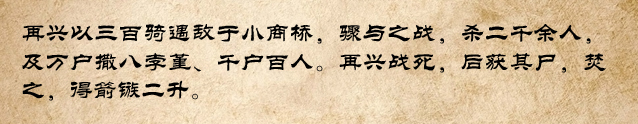 再兴以三百骑遇敌于小商桥，骤与之战，杀二千余人，及万户撒八孛堇、千户百人。再兴战死，后获其尸，焚之，得箭镞二升。